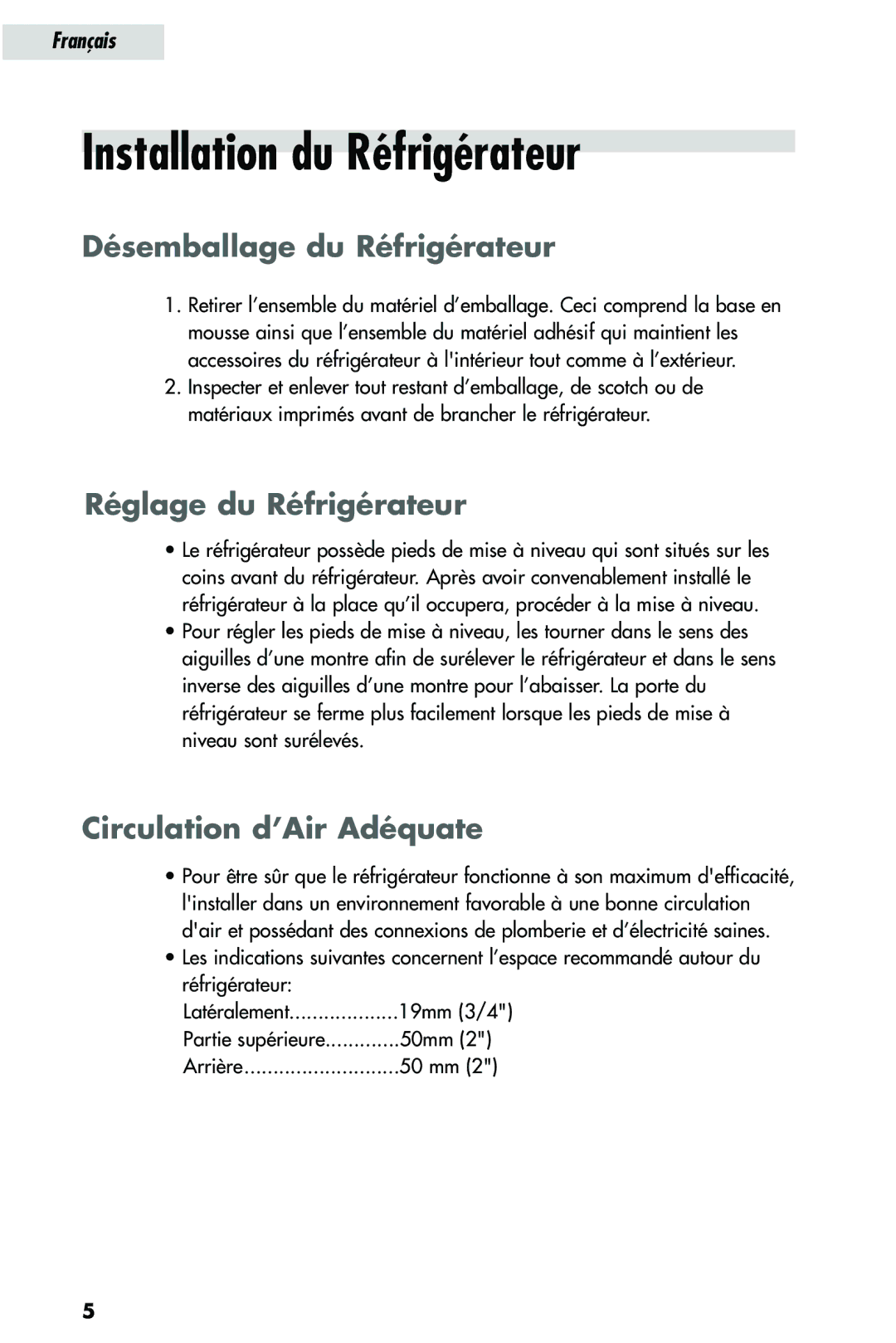 Français

Installation du Réfrigérateur

Désemballage du Réfrigérateur

1. Retirer l'ensemble du matériel d'emballage. Ceci comprend la base en mousse ainsi que l'ensemble du matériel adhésif qui maintient les accessoires du réfrigérateur à l'intérieur tout comme à l'extérieur.
2. Inspecter et enlever tout restant d'emballage, de scotch ou de matériaux imprimés avant de brancher le réfrigérateur.

Réglage du Réfrigérateur

• Le réfrigérateur possède pieds de mise à niveau qui sont situés sur les coins avant du réfrigérateur. Après avoir convenablement installé le réfrigérateur à la place qu'il occupera, procéder à la mise à niveau.
• Pour régler les pieds de mise à niveau, les tourner dans le sens des aiguilles d'une montre afin de surélever le réfrigérateur et dans le sens inverse des aiguilles d'une montre pour l'abaisser. La porte du réfrigérateur se ferme plus facilement lorsque les pieds de mise à niveau sont surélevés.

Circulation d'Air Adéquate

• Pour être sûr que le réfrigérateur fonctionne à son maximum d'efficacité, l'installer dans un environnement favorable à une bonne circulation d'air et possédant des connexions de plomberie et d'électricité saines.
• Les indications suivantes concernent l'espace recommandé autour du réfrigérateur:
Latéralement...................19mm (3/4")
Partie supérieure.............50mm (2")
Arrière...........................50 mm (2")

5